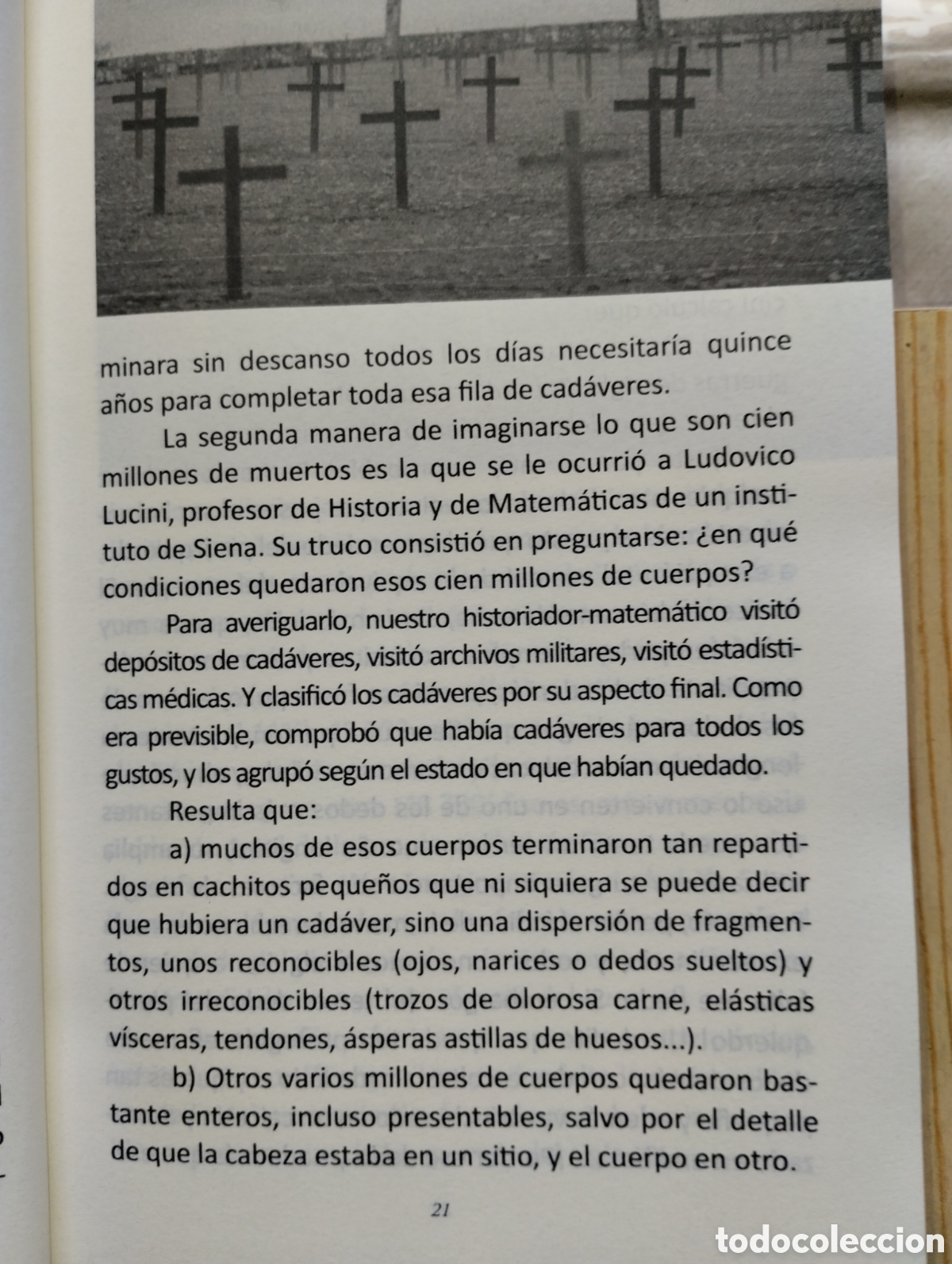 minara sin descanso todos los días necesitaría quince años para completar toda esa fila de cadáveres.

La segunda manera de imaginarse lo que son cien millones de muertos es la que se le ocurrió a Ludovico Lucini, profesor de Historia y de Matemáticas de un instituto de Siena. Su truco consistió en preguntarse: ¿en qué condiciones quedaron esos cien millones de cuerpos?

Para averiguarlo, nuestro historiador-matemático visitó depósitos de cadáveres, visitó archivos militares, visitó estadísticas médicas. Y clasificó los cadáveres por su aspecto final. Como era previsible, comprobó que había cadáveres para todos los gustos, y los agrupó según el estado en que habían quedado.

Resulta que:

a) muchos de esos cuerpos terminaron tan repartidos en cachitos pequeños que ni siquiera se puede decir que hubiera un cadáver, sino una dispersión de fragmentos, unos reconocibles (ojos, narices o dedos sueltos) y otros irreconocibles (trozos de olorosa carne, elásticas vísceras, tendones, ásperas astillas de huesos...).

b) Otros varios millones de cuerpos quedaron bastante enteros, incluso presentables, salvo por el detalle de que la cabeza estaba en un sitio, y el cuerpo en otro.

21

todocoleccion